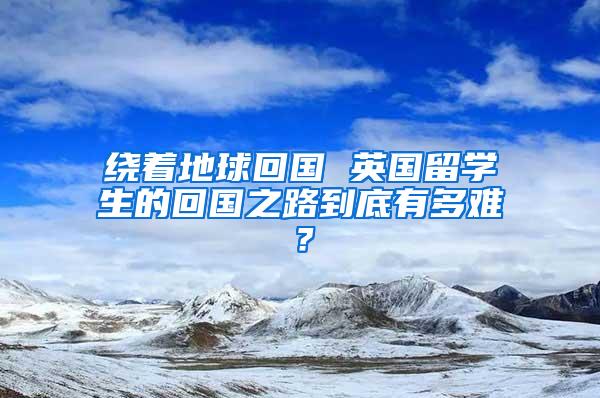 绕着地球回国 英国留学生的回国之路到底有多难？